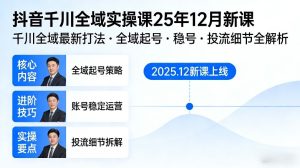 抖音千川全域实操课25年12月新课
千川全域最新打法 · 全域起号 · 稳号 · 投流细节全解析

核心内容
全域起号策略

进阶技巧
账号稳定运营

实操要点
投流细节拆解

2025.12新课上线